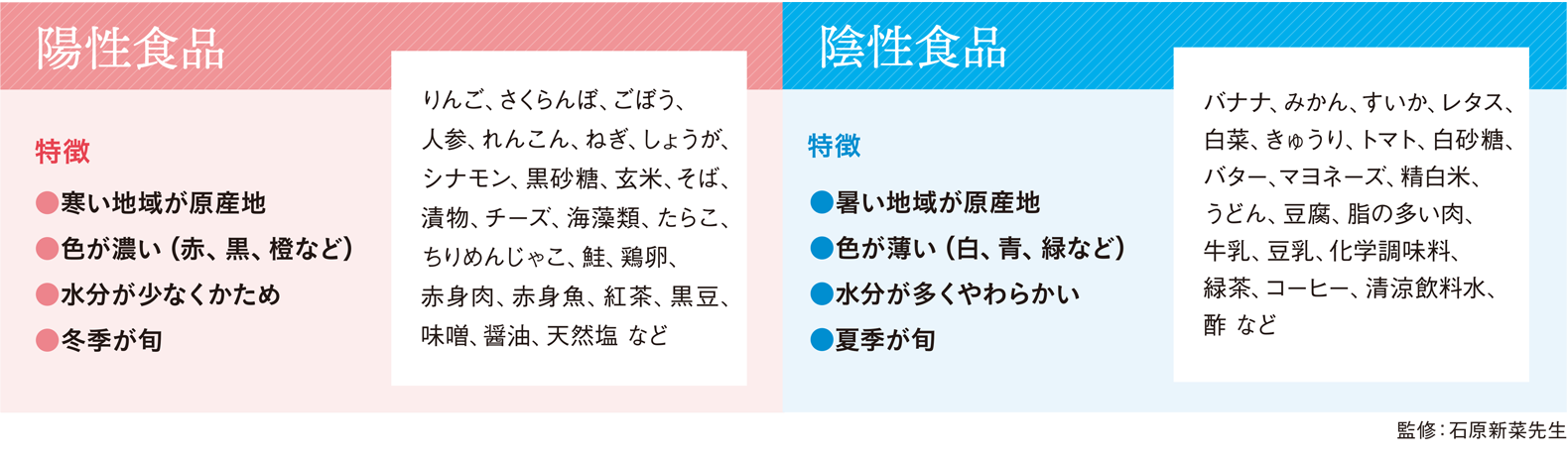 陽性食品

特徴

●寒い地域が原産地
●色が濃い（赤、黒、橙など）
●水分が少なくかため
●冬季が旬

りんご、さくらんぼ、ごぼう、人参、れんこん、ねぎ、しょうが、シナモン、黒砂糖、玄米、そば、漬物、チーズ、海藻類、たらこ、ちりめんじゃこ、鮭、鶏卵、赤身肉、赤身魚、紅茶、黒豆、味噌、醤油、天然塩 など

陰性食品

特徴

●暑い地域が原産地
●色が薄い（白、青、緑など）
●水分が多くやわらかい
●夏季が旬

バナナ、みかん、すいか、レタス、白菜、きゅうり、トマト、白砂糖、バター、マヨネーズ、精白米、うどん、豆腐、脂の多い肉、牛乳、豆乳、化学調味料、緑茶、コーヒー、清涼飲料水、酢 など

監修：石原新菜先生